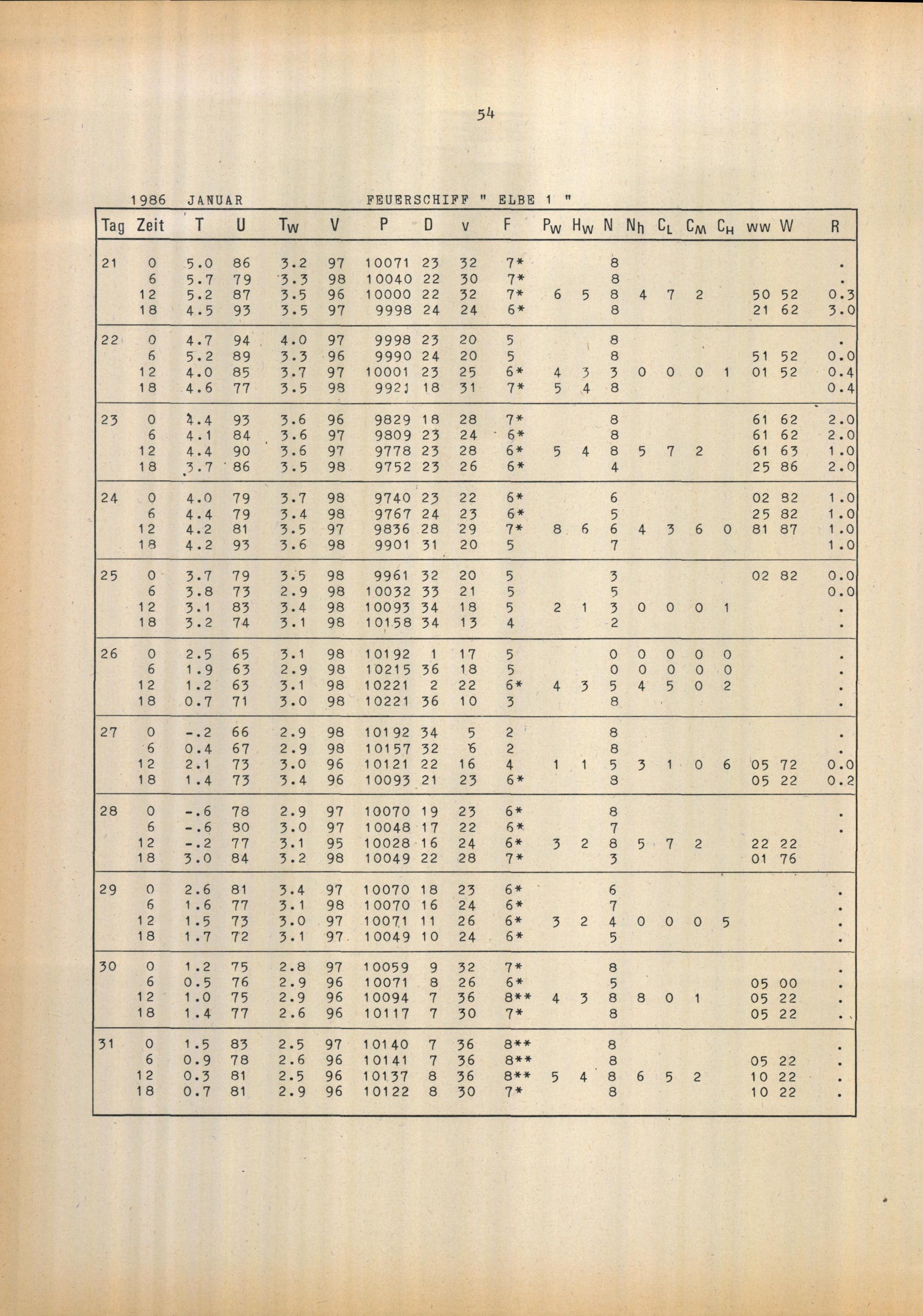 54

1986 JANUAR FEUERSCHIFF " ELBE 1 "

| Tag | Zeit | T | U | $T_W$ | V | P | D | v | F | $P_W$ | $H_W$ | N | $N_h$ | $C_L$ | $C_M$ | $C_H$ | ww | W | R |
|---|---|---|---|---|---|---|---|---|---|---|---|---|---|---|---|---|---|---|---|
| 21 | 0 | 5.0 | 86 | 3.2 | 97 | 10071 | 23 | 32 | 7* | | | 8 | | | | | | | . |
| | 6 | 5.7 | 79 | 3.3 | 98 | 10040 | 22 | 30 | 7* | | | 8 | | | | | | | . |
| | 12 | 5.2 | 87 | 3.5 | 96 | 10000 | 22 | 32 | 7* | 6 | 5 | 8 | 4 | 7 | 2 | | 50 | 52 | 0.3 |
| | 18 | 4.5 | 93 | 3.5 | 97 | 9998 | 24 | 24 | 6* | | | 8 | | | | | 21 | 62 | 3.0 |
| 22 | 0 | 4.7 | 94 | 4.0 | 97 | 9998 | 23 | 20 | 5 | | | 8 | | | | | | | . |
| | 6 | 5.2 | 89 | 3.3 | 96 | 9990 | 24 | 20 | 5 | | | 8 | | | | | 51 | 52 | 0.0 |
| | 12 | 4.0 | 85 | 3.7 | 97 | 10001 | 23 | 25 | 6* | 4 | 3 | 3 | 0 | 0 | 0 | 1 | 01 | 52 | 0.4 |
| | 18 | 4.6 | 77 | 3.5 | 98 | 9921 | 18 | 31 | 7* | 5 | 4 | 8 | | | | | | | 0.4 |
| 23 | 0 | 4.4 | 93 | 3.6 | 96 | 9829 | 18 | 28 | 7* | | | 8 | | | | | 61 | 62 | 2.0 |
| | 6 | 4.1 | 84 | 3.6 | 97 | 9809 | 23 | 24 | 6* | | | 8 | | | | | 61 | 62 | 2.0 |
| | 12 | 4.4 | 90 | 3.6 | 97 | 9778 | 23 | 28 | 6* | 5 | 4 | 8 | 5 | 7 | 2 | | 61 | 63 | 1.0 |
| | 18 | 3.7 | 86 | 3.5 | 98 | 9752 | 23 | 26 | 6* | | | 4 | | | | | 25 | 86 | 2.0 |
| 24 | 0 | 4.0 | 79 | 3.7 | 98 | 9740 | 23 | 22 | 6* | | | 6 | | | | | 02 | 82 | 1.0 |
| | 6 | 4.4 | 79 | 3.4 | 98 | 9767 | 24 | 23 | 6* | | | 5 | | | | | 25 | 82 | 1.0 |
| | 12 | 4.2 | 81 | 3.5 | 97 | 9836 | 28 | 29 | 7* | 8 | 6 | 6 | 4 | 3 | 6 | 0 | 81 | 87 | 1.0 |
| | 18 | 4.2 | 93 | 3.6 | 98 | 9901 | 31 | 20 | 5 | | | 7 | | | | | | | 1.0 |
| 25 | 0 | 3.7 | 79 | 3.5 | 98 | 9961 | 32 | 20 | 5 | | | 3 | | | | | 02 | 82 | 0.0 |
| | 6 | 3.8 | 73 | 2.9 | 98 | 10032 | 33 | 21 | 5 | | | 5 | | | | | | | 0.0 |
| | 12 | 3.1 | 83 | 3.4 | 98 | 10093 | 34 | 18 | 5 | 2 | 1 | 3 | 0 | 0 | 0 | 1 | | | . |
| | 18 | 3.2 | 74 | 3.1 | 98 | 10158 | 34 | 13 | 4 | | | 2 | | | | | | | . |
| 26 | 0 | 2.5 | 65 | 3.1 | 98 | 10192 | 1 | 17 | 5 | | | 0 | 0 | 0 | 0 | 0 | | | . |
| | 6 | 1.9 | 63 | 2.9 | 98 | 10215 | 36 | 18 | 5 | | | 0 | 0 | 0 | 0 | 0 | | | . |
| | 12 | 1.2 | 63 | 3.1 | 98 | 10221 | 2 | 22 | 6* | 4 | 3 | 5 | 4 | 5 | 0 | 2 | | | . |
| | 18 | 0.7 | 71 | 3.0 | 98 | 10221 | 36 | 10 | 3 | | | 8 | | | | | | | . |
| 27 | 0 | -.2 | 66 | 2.9 | 98 | 10192 | 34 | 5 | 2 | | | 8 | | | | | | | . |
| | 6 | 0.4 | 67 | 2.9 | 98 | 10157 | 32 | 6 | 2 | | | 8 | | | | | | | . |
| | 12 | 2.1 | 73 | 3.0 | 96 | 10121 | 22 | 16 | 4 | 1 | 1 | 5 | 3 | 1 | 0 | 6 | 05 | 72 | 0.0 |
| | 18 | 1.4 | 73 | 3.4 | 96 | 10093 | 21 | 23 | 6* | | | 8 | | | | | 05 | 22 | 0.2 |
| 28 | 0 | -.6 | 78 | 2.9 | 97 | 10070 | 19 | 23 | 6* | | | 8 | | | | | | | . |
| | 6 | -.6 | 80 | 3.0 | 97 | 10048 | 17 | 22 | 6* | | | 7 | | | | | | | . |
| | 12 | -.2 | 77 | 3.1 | 95 | 10028 | 16 | 24 | 6* | 3 | 2 | 8 | 5 | 7 | 2 | | 22 | 22 | |
| | 18 | 3.0 | 84 | 3.2 | 98 | 10049 | 22 | 28 | 7* | | | 3 | | | | | 01 | 76 | |
| 29 | 0 | 2.6 | 81 | 3.4 | 97 | 10070 | 18 | 23 | 6* | | | 6 | | | | | | | . |
| | 6 | 1.6 | 77 | 3.1 | 98 | 10070 | 16 | 24 | 6* | | | 7 | | | | | | | . |
| | 12 | 1.5 | 73 | 3.0 | 97 | 10071 | 11 | 26 | 6* | 3 | 2 | 4 | 0 | 0 | 0 | 5 | | | . |
| | 18 | 1.7 | 72 | 3.1 | 97 | 10049 | 10 | 24 | 6* | | | 5 | | | | | | | . |
| 30 | 0 | 1.2 | 75 | 2.8 | 97 | 10059 | 9 | 32 | 7* | | | 8 | | | | | | | . |
| | 6 | 0.5 | 76 | 2.9 | 96 | 10071 | 8 | 26 | 6* | | | 5 | | | | | 05 | 00 | . |
| | 12 | 1.0 | 75 | 2.9 | 96 | 10094 | 7 | 36 | 8** | 4 | 3 | 8 | 8 | 0 | 1 | | 05 | 22 | . |
| | 18 | 1.4 | 77 | 2.6 | 96 | 10117 | 7 | 30 | 7* | | | 8 | | | | | 05 | 22 | . |
| 31 | 0 | 1.5 | 83 | 2.5 | 97 | 10140 | 7 | 36 | 8** | | | 8 | | | | | | | . |
| | 6 | 0.9 | 78 | 2.6 | 96 | 10141 | 7 | 36 | 8** | | | 8 | | | | | 05 | 22 | . |
| | 12 | 0.3 | 81 | 2.5 | 96 | 10137 | 8 | 36 | 8** | 5 | 4 | 8 | 6 | 5 | 2 | | 10 | 22 | . |
| | 18 | 0.7 | 81 | 2.9 | 96 | 10122 | 8 | 30 | 7* | | | 8 | | | | | 10 | 22 | . |